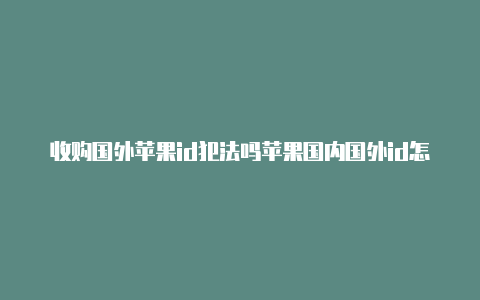 收购国外苹果id犯法吗苹果国内国外id怎